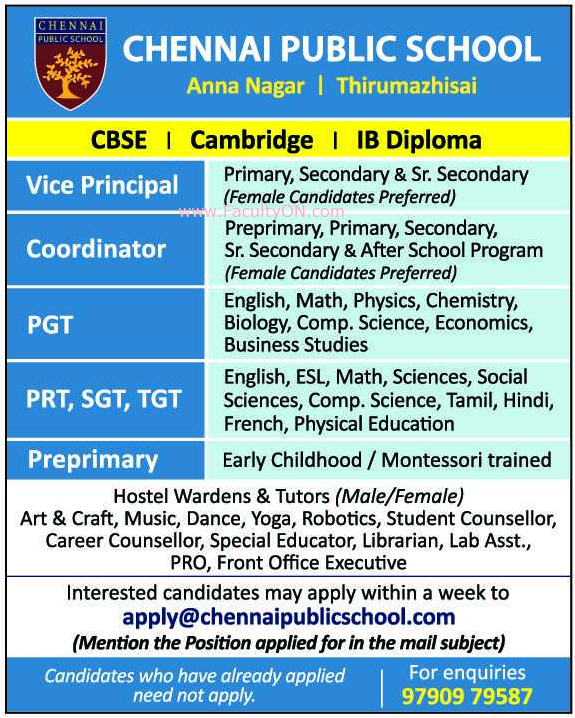 CHENNAI PUBLIC SCHOOL

CHENNAI PUBLIC SCHOOL
Anna Nagar | Thirumazhisai

CBSE | Cambridge | IB Diploma

| Vice Principal | Primary, Secondary & Sr. Secondary (Female Candidates Preferred) |
|---|---|
| Coordinator | Preprimary, Primary, Secondary, Sr. Secondary & After School Program (Female Candidates Preferred) |
| PGT | English, Math, Physics, Chemistry, Biology, Comp. Science, Economics, Business Studies |
| PRT, SGT, TGT | English, ESL, Math, Sciences, Social Sciences, Comp. Science, Tamil, Hindi, French, Physical Education |
| Preprimary | Early Childhood / Montessori trained |

www.FacultyON.com

Hostel Wardens & Tutors (Male/Female)
Art & Craft, Music, Dance, Yoga, Robotics, Student Counsellor, Career Counsellor, Special Educator, Librarian, Lab Asst., PRO, Front Office Executive

Interested candidates may apply within a week to
apply@chennaipublicschool.com
(Mention the Position applied for in the mail subject)

Candidates who have already applied need not apply.

For enquiries
97909 79587